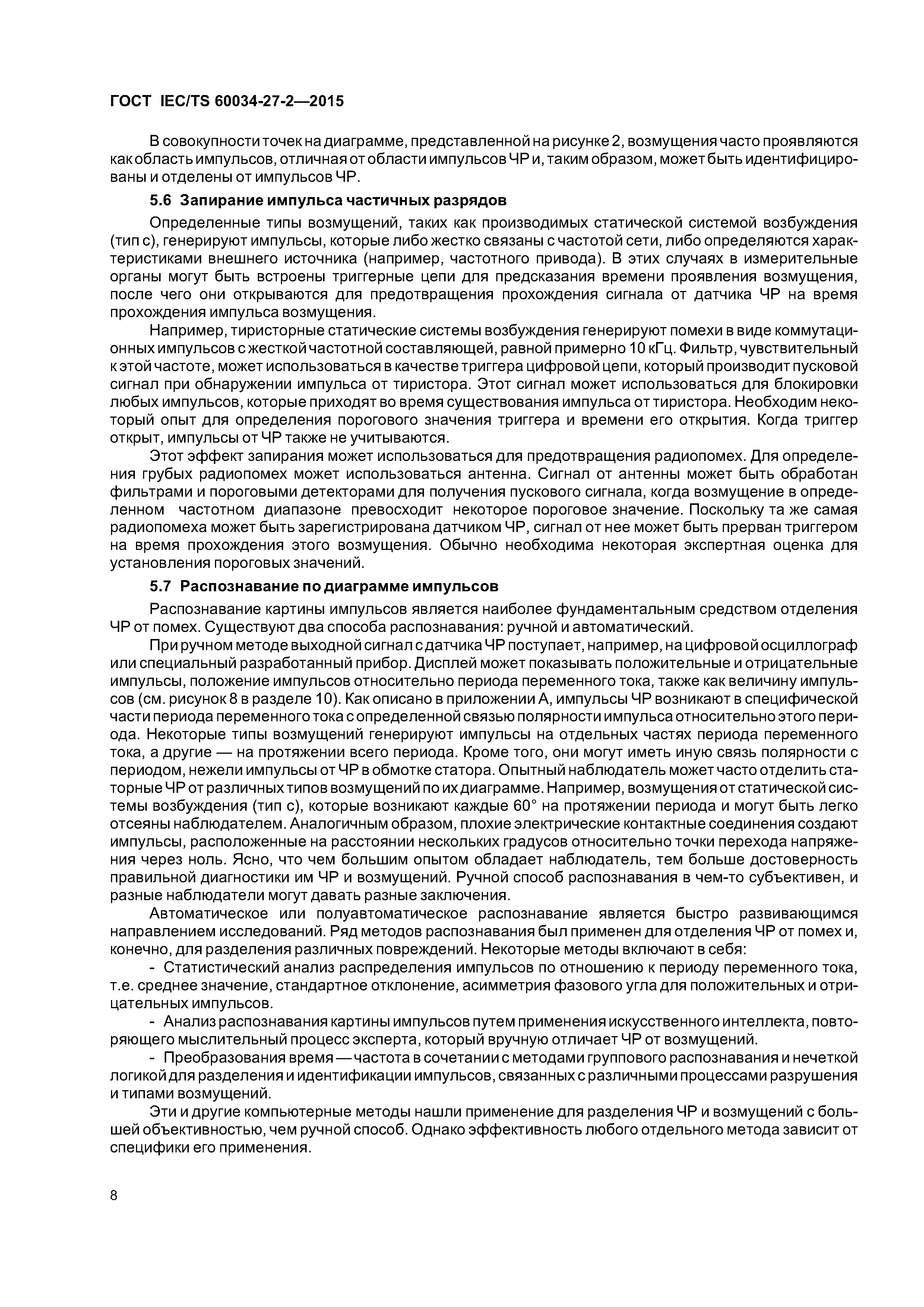 ГОСТ IEC/TS 60034-27-2—2015

В совокупности точек на диаграмме, представленной на рисунке 2, возмущения часто проявляются как область импульсов, отличная от области импульсов ЧР и, таким образом, может быть идентифицированы и отделены от импульсов ЧР.

5.6 Запирание импульса частичных разрядов

Определенные типы возмущений, таких как производимых статической системой возбуждения (тип с), генерируют импульсы, которые либо жестко связаны с частотой сети, либо определяются характеристиками внешнего источника (например, частотного привода). В этих случаях в измерительные органы могут быть встроены триггерные цепи для предсказания времени проявления возмущения, после чего они открываются для предотвращения прохождения сигнала от датчика ЧР на время прохождения импульса возмущения.

Например, тиристорные статические системы возбуждения генерируют помехи в виде коммутационных импульсов с жесткой частотной составляющей, равной примерно 10 кГц. Фильтр, чувствительный к этой частоте, может использоваться в качестве триггера цифровой цепи, который производит пусковой сигнал при обнаружении импульса от тиристора. Этот сигнал может использоваться для блокировки любых импульсов, которые приходят во время существования импульса от тиристора. Необходим некоторый опыт для определения порогового значения триггера и времени его открытия. Когда триггер открыт, импульсы от ЧР также не учитываются.

Этот эффект запирания может использоваться для предотвращения радиопомех. Для определения грубых радиопомех может использоваться антенна. Сигнал от антенны может быть обработан фильтрами и пороговыми детекторами для получения пускового сигнала, когда возмущение в определенном частотном диапазоне превосходит некоторое пороговое значение. Поскольку та же самая радиопомеха может быть зарегистрирована датчиком ЧР, сигнал от нее может быть прерван триггером на время прохождения этого возмущения. Обычно необходима некоторая экспертная оценка для установления пороговых значений.

5.7 Распознавание по диаграмме импульсов

Распознавание картины импульсов является наиболее фундаментальным средством отделения ЧР от помех. Существуют два способа распознавания: ручной и автоматический.

При ручном методе выходной сигнал с датчика ЧР поступает, например, на цифровой осциллограф или специальный разработанный прибор. Дисплей может показывать положительные и отрицательные импульсы, положение импульсов относительно периода переменного тока, также как величину импульсов (см. рисунок 8 в разделе 10). Как описано в приложении А, импульсы ЧР возникают в специфической части периода переменного тока с определенной связью полярности импульса относительно этого периода. Некоторые типы возмущений генерируют импульсы на отдельных частях периода переменного тока, а другие — на протяжении всего периода. Кроме того, они могут иметь иную связь полярности с периодом, нежели импульсы от ЧР в обмотке статора. Опытный наблюдатель может часто отделить статорные ЧР от различных типов возмущений по их диаграмме. Например, возмущения от статической системы возбуждения (тип с), которые возникают каждые 60° на протяжении периода и могут быть легко отсеяны наблюдателем. Аналогичным образом, плохие электрические контактные соединения создают импульсы, расположенные на расстоянии нескольких градусов относительно точки перехода напряжения через ноль. Ясно, что чем большим опытом обладает наблюдатель, тем больше достоверность правильной диагностики им ЧР и возмущений. Ручной способ распознавания в чем-то субъективен, и разные наблюдатели могут давать разные заключения.

Автоматическое или полуавтоматическое распознавание является быстро развивающимся направлением исследований. Ряд методов распознавания был применен для отделения ЧР от помех и, конечно, для разделения различных повреждений. Некоторые методы включают в себя:

- Статистический анализ распределения импульсов по отношению к периоду переменного тока, т.е. среднее значение, стандартное отклонение, асимметрия фазового угла для положительных и отрицательных импульсов.

- Анализ распознавания картины импульсов путем применения искусственного интеллекта, повторяющего мыслительный процесс эксперта, который вручную отличает ЧР от возмущений.

- Преобразования время — частота в сочетании с методами группового распознавания и нечеткой логикой для разделения и идентификации импульсов, связанных с различными процессами разрушения и типами возмущений.

Эти и другие компьютерные методы нашли применение для разделения ЧР и возмущений с большей объективностью, чем ручной способ. Однако эффективность любого отдельного метода зависит от специфики его применения.

8